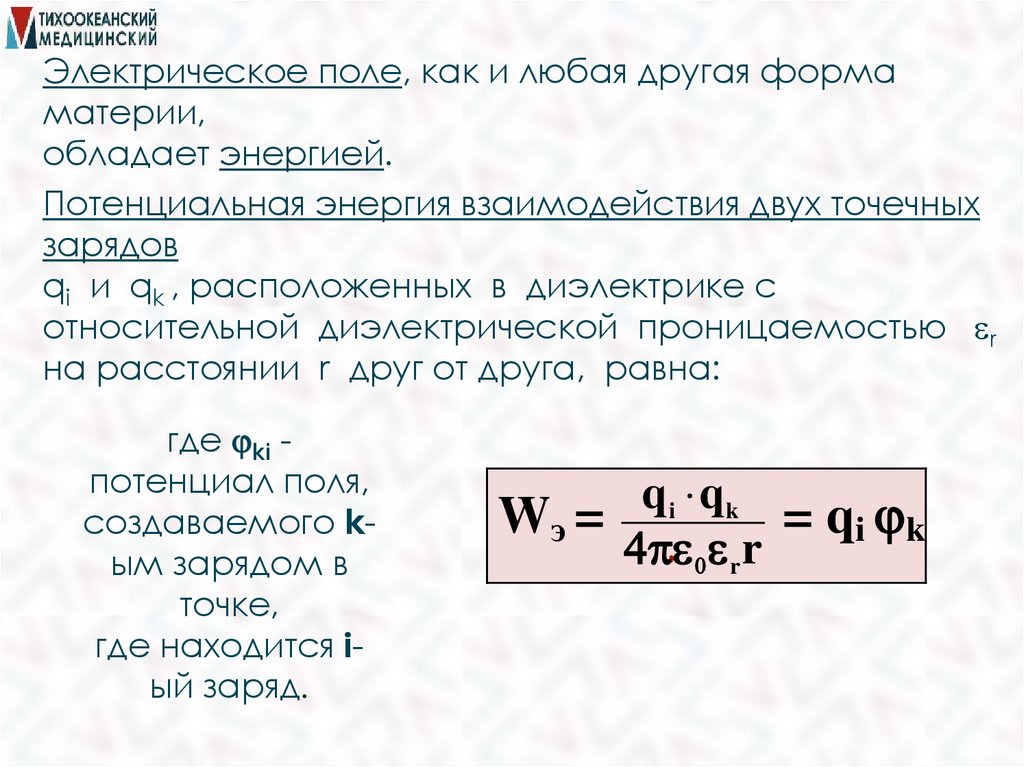 ТИХООКЕАНСКИЙ МЕДИЦИНСКИЙ

Электрическое поле, как и любая другая форма материи,
обладает энергией.

Потенциальная энергия взаимодействия двух точечных зарядов
$q_i$ и $q_k$ , расположенных в диэлектрике с относительной диэлектрической проницаемостью $\varepsilon_r$ на расстоянии r друг от друга, равна:

где $\varphi_{ki}$ - потенциал поля, создаваемого k-ым зарядом в точке, где находится i-ый заряд.

$W_э = \frac{q_i \cdot q_k}{4\pi\varepsilon_0\varepsilon_r r} = q_i \varphi_k$